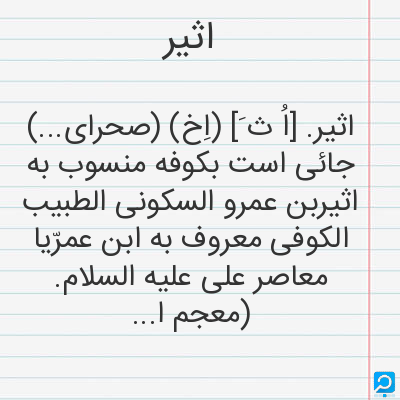 اثیر

اثیر. [اُ ثَ] (اِخ) (صحرای...) جائی است بکوفه منسوب به اثیربن عمرو السکونی الطبیب الکوفی معروف به ابن عمرّیا معاصر علی علیه السلام. (معجم ا...